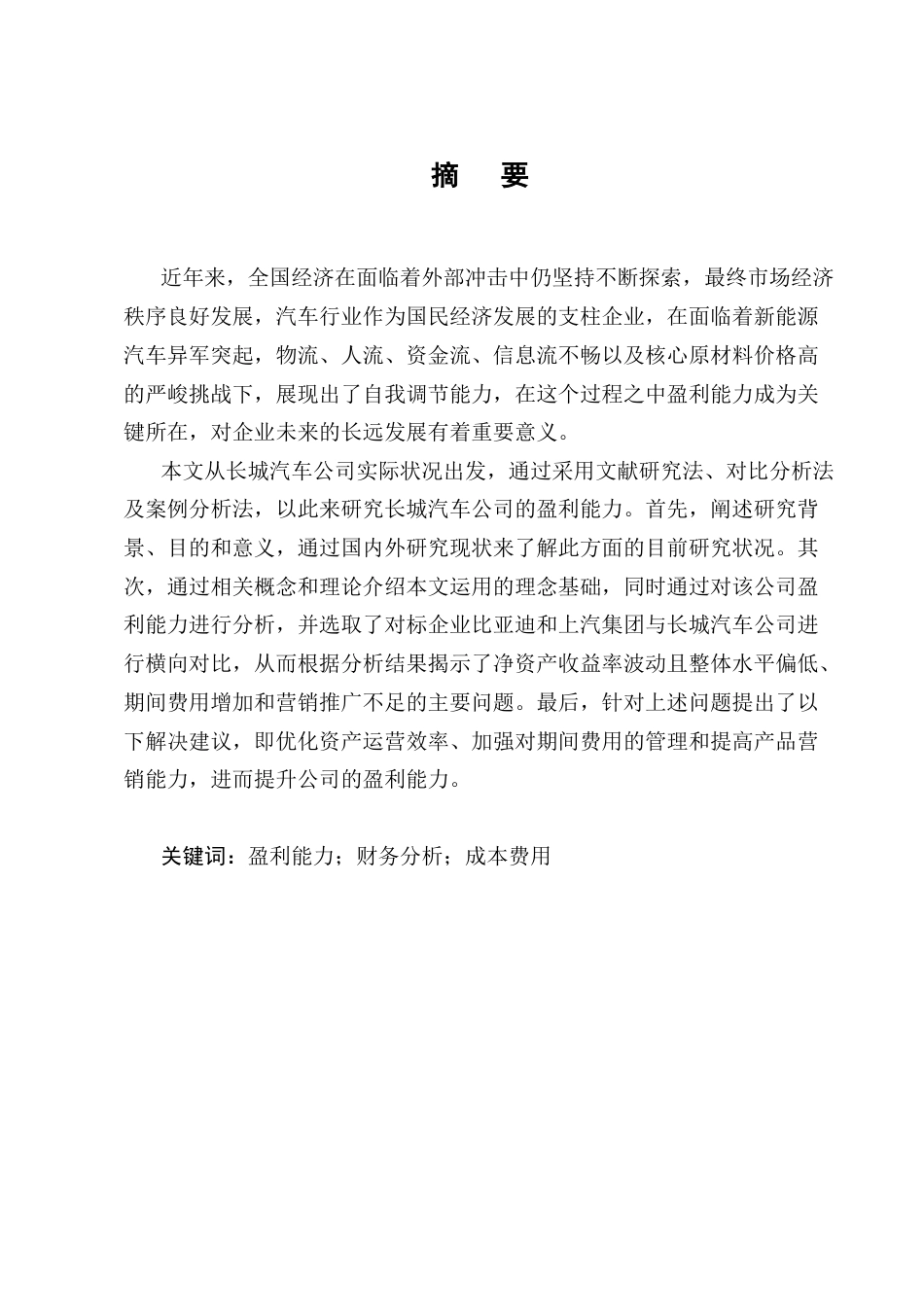 摘 要

近年来，全国经济在面临着外部冲击中仍坚持不断探索，最终市场经济秩序良好发展，汽车行业作为国民经济发展的支柱企业，在面临着新能源汽车异军突起，物流、人流、资金流、信息流不畅以及核心原材料价格高的严峻挑战下，展现出了自我调节能力，在这个过程之中盈利能力成为关键所在，对企业未来的长远发展有着重要意义。

本文从长城汽车公司实际状况出发，通过采用文献研究法、对比分析法及案例分析法，以此来研究长城汽车公司的盈利能力。首先，阐述研究背景、目的和意义，通过国内外研究现状来了解此方面的目前研究状况。其次，通过相关概念和理论介绍本文运用的理念基础，同时通过对该公司盈利能力进行分析，并选取了对标企业比亚迪和上汽集团与长城汽车公司进行横向对比，从而根据分析结果揭示了净资产收益率波动且整体水平偏低、期间费用增加和营销推广不足的主要问题。最后，针对上述问题提出了以下解决建议，即优化资产运营效率、加强对期间费用的管理和提高产品营销能力，进而提升公司的盈利能力。

关键词：盈利能力；财务分析；成本费用